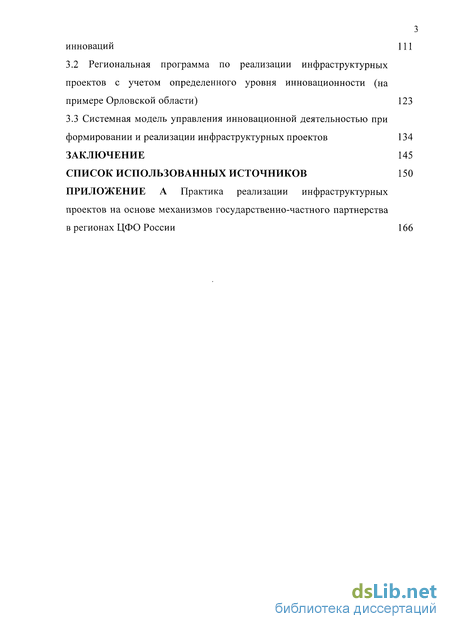 3

инноваций 111

3.2 Региональная программа по реализации инфраструктурных проектов с учетом определенного уровня инновационности (на примере Орловской области) 123

3.3 Системная модель управления инновационной деятельностью при формировании и реализации инфраструктурных проектов 134

ЗАКЛЮЧЕНИЕ 145

СПИСОК ИСПОЛЬЗОВАННЫХ ИСТОЧНИКОВ 150

ПРИЛОЖЕНИЕ А Практика реализации инфраструктурных проектов на основе механизмов государственно-частного партнерства в регионах ЦФО России 166

dsLib.net
библиотека диссертаций